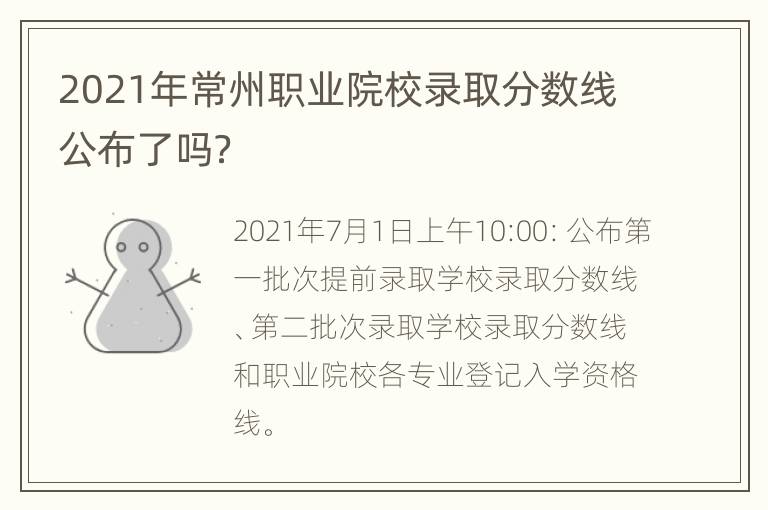 2021年常州职业院校录取分数线公布了吗?

2021年7月1日上午10:00: 公布第一批次提前录取学校录取分数线、第二批次录取学校录取分数线和职业院校各专业登记入学资格线。